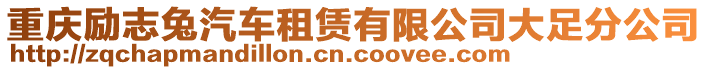 重庆励志兔汽车租赁有限公司大足分公司
http://zqchapmandillon.cn.coovee.com